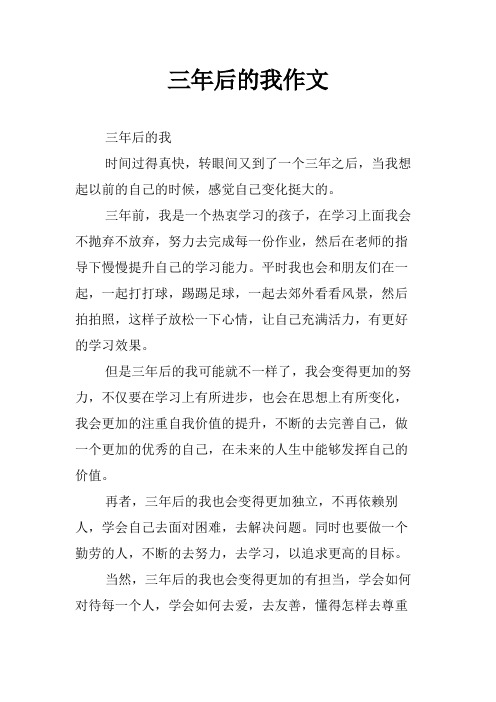 三年后的我作文

三年后的我

时间过得真快，转眼间又到了一个三年之后，当我想起以前的自己的时候，感觉自己变化挺大的。

三年前，我是一个热衷学习的孩子，在学习上面我会不抛弃不放弃，努力去完成每一份作业，然后在老师的指导下慢慢提升自己的学习能力。平时我也会和朋友们在一起，一起打打球，踢踢足球，一起去郊外看看风景，然后拍拍照，这样子放松一下心情，让自己充满活力，有更好的学习效果。

但是三年后的我可能就不一样了，我会变得更加的努力，不仅要在学习上有所进步，也会在思想上有所变化，我会更加的注重自我价值的提升，不断的去完善自己，做一个更加的优秀的自己，在未来的人生中能够发挥自己的价值。

再者，三年后的我也会变得更加独立，不再依赖别人，学会自己去面对困难，去解决问题。同时也要做一个勤劳的人，不断的去努力，去学习，以追求更高的目标。

当然，三年后的我也会变得更加的有担当，学会如何对待每一个人，学会如何去爱，去友善，懂得怎样去尊重